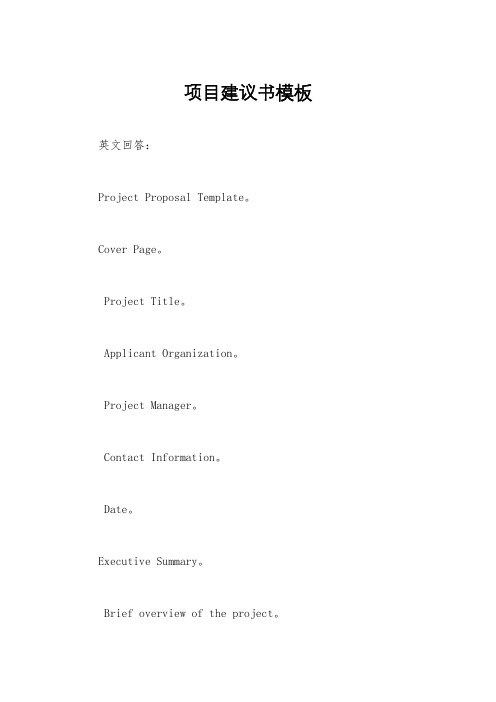 项目建议书模板

英文回答：

Project Proposal Template。

Cover Page。

Project Title。

Applicant Organization。

Project Manager。

Contact Information。

Date。

Executive Summary。

Brief overview of the project。